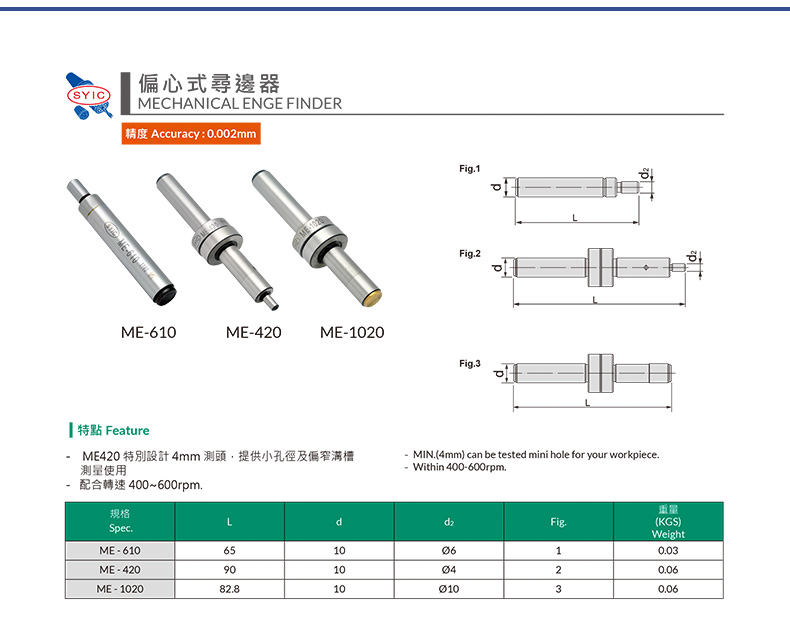 SYIC

偏心式尋邊器
MECHANICAL ENGE FINDER

精度 Accuracy : 0.002mm

ME-610 ME-420 ME-1020

Fig.1
d
$d_2$
L

Fig.2
d
$d_2$
L

Fig.3
d
L

特點 Feature

- ME420 特別設計 4mm 測頭，提供小孔徑及偏窄溝槽測量使用
- 配合轉速 400~600rpm.

- MIN.(4mm) can be tested mini hole for your workpiece.
- Within 400-600rpm.

| 規格 Spec. | L | d | $d_2$ | Fig. | 重量 (KGS) Weight |
|---|---|---|---|---|---|
| ME - 610 | 65 | 10 | Ø6 | 1 | 0.03 |
| ME - 420 | 90 | 10 | Ø4 | 2 | 0.06 |
| ME - 1020 | 82.8 | 10 | Ø10 | 3 | 0.06 |